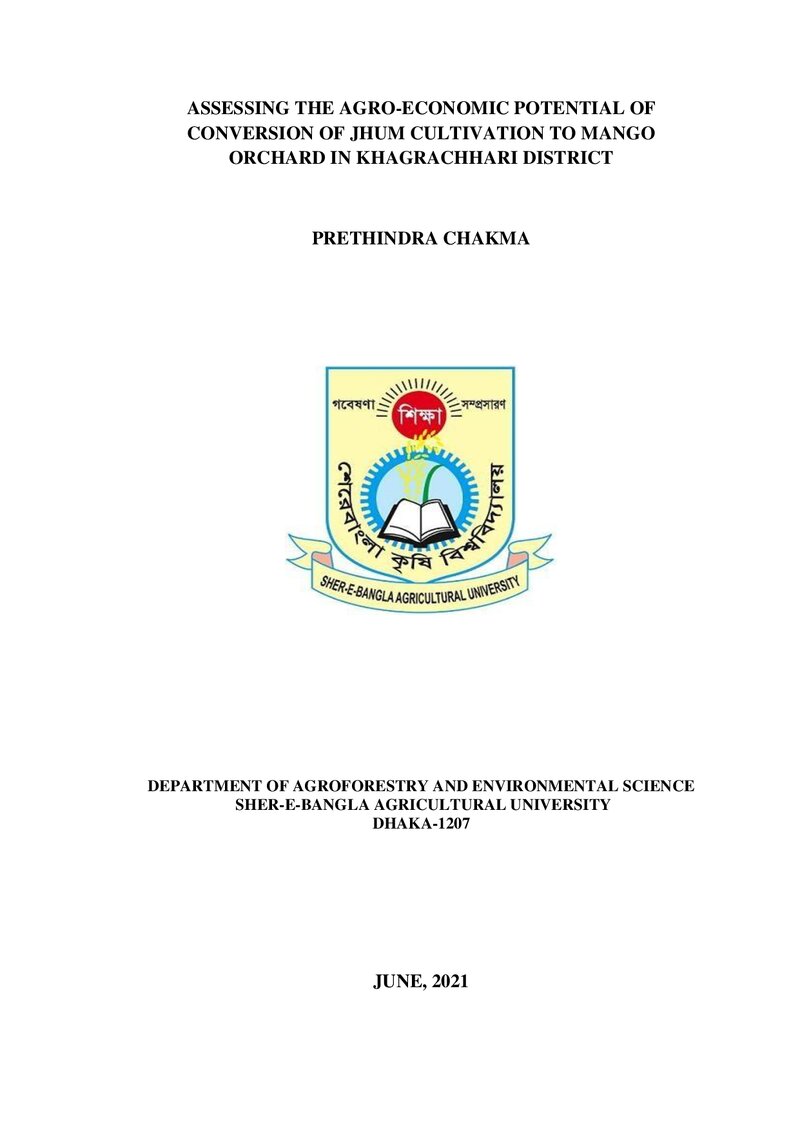 ASSESSING THE AGRO-ECONOMIC POTENTIAL OF CONVERSION OF JHUM CULTIVATION TO MANGO ORCHARD IN KHAGRACHHARI DISTRICT

PRETHINDRA CHAKMA

গবেষণা
শিক্ষা
সম্প্রসারণ
শেরেবাংলা কৃষি বিশ্ববিদ্যালয়
SHER-E-BANGLA AGRICULTURAL UNIVERSITY

DEPARTMENT OF AGROFORESTRY AND ENVIRONMENTAL SCIENCE
SHER-E-BANGLA AGRICULTURAL UNIVERSITY
DHAKA-1207

JUNE, 2021